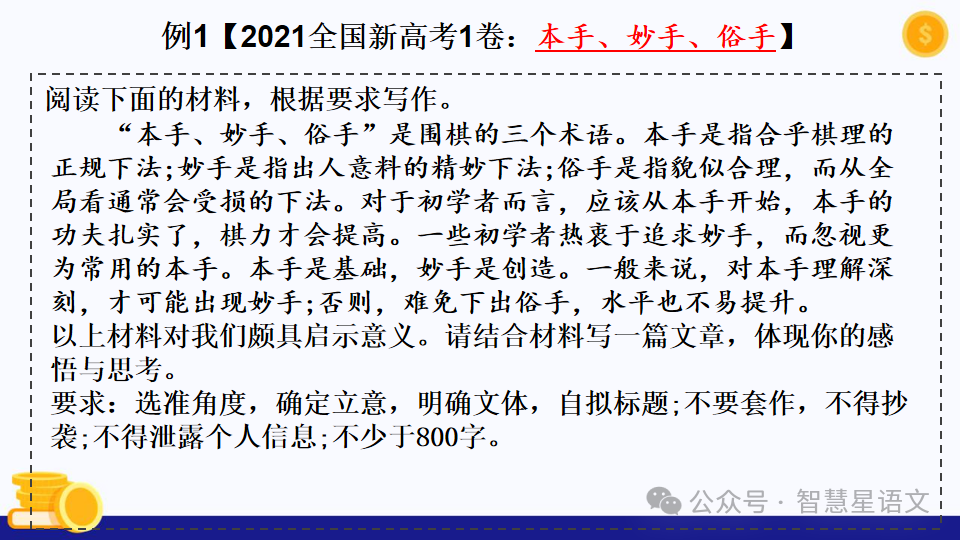 例1【2021全国新高考1卷：本手、妙手、俗手】

阅读下面的材料，根据要求写作。

“本手、妙手、俗手”是围棋的三个术语。本手是指合乎棋理的正规下法;妙手是指出人意料的精妙下法;俗手是指貌似合理，而从全局看通常会受损的下法。对于初学者而言，应该从本手开始，本手的功夫扎实了，棋力才会提高。一些初学者热衷于追求妙手，而忽视更为常用的本手。本手是基础，妙手是创造。一般来说，对本手理解深刻，才可能出现妙手;否则，难免下出俗手，水平也不易提升。

以上材料对我们颇具启示意义。请结合材料写一篇文章，体现你的感悟与思考。

要求：选准角度，确定立意，明确文体，自拟标题;不要套作，不得抄袭;不得泄露个人信息;不少于800字。

公众号 · 智慧星语文